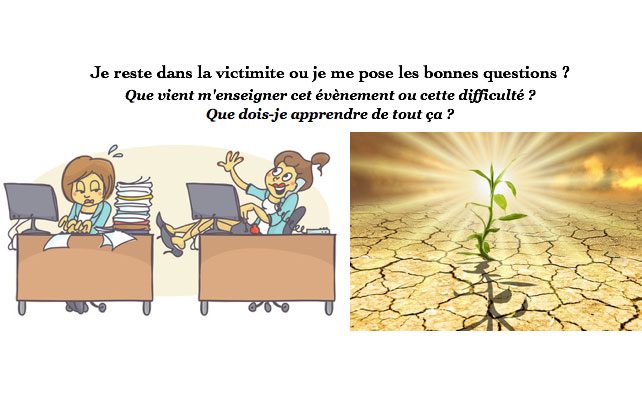 Je reste dans la victimite ou je me pose les bonnes questions ?
Que vient m'enseigner cet évènement ou cette difficulté ?
Que dois-je apprendre de tout ça ?